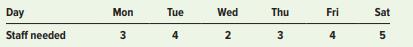 | Day | Mon | Tue | Wed | Thu | Fri | Sat |
|---|---|---|---|---|---|---|
| Staff needed | 3 | 4 | 2 | 3 | 4 | 5 |